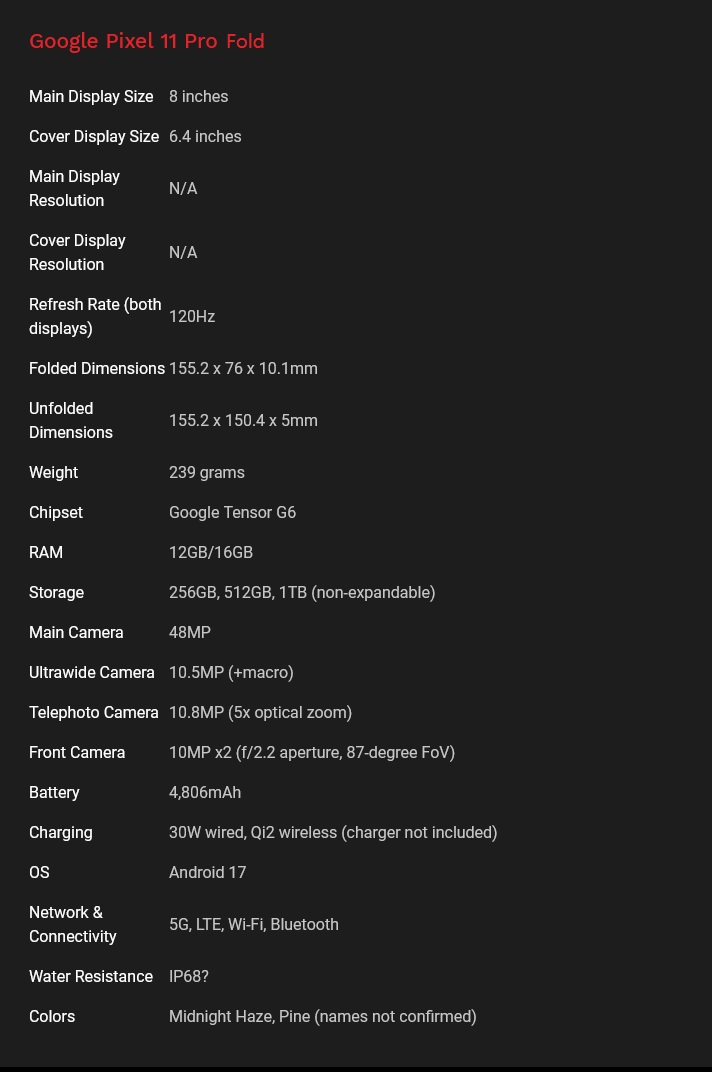 Google Pixel 11 Pro Fold

| | |
|---|---|
| Main Display Size | 8 inches |
| Cover Display Size | 6.4 inches |
| Main Display Resolution | N/A |
| Cover Display Resolution | N/A |
| Refresh Rate (both displays) | 120Hz |
| Folded Dimensions | 155.2 x 76 x 10.1mm |
| Unfolded Dimensions | 155.2 x 150.4 x 5mm |
| Weight | 239 grams |
| Chipset | Google Tensor G6 |
| RAM | 12GB/16GB |
| Storage | 256GB, 512GB, 1TB (non-expandable) |
| Main Camera | 48MP |
| Ultrawide Camera | 10.5MP (+macro) |
| Telephoto Camera | 10.8MP (5x optical zoom) |
| Front Camera | 10MP x2 (f/2.2 aperture, 87-degree FoV) |
| Battery | 4,806mAh |
| Charging | 30W wired, Qi2 wireless (charger not included) |
| OS | Android 17 |
| Network & Connectivity | 5G, LTE, Wi-Fi, Bluetooth |
| Water Resistance | IP68? |
| Colors | Midnight Haze, Pine (names not confirmed) |